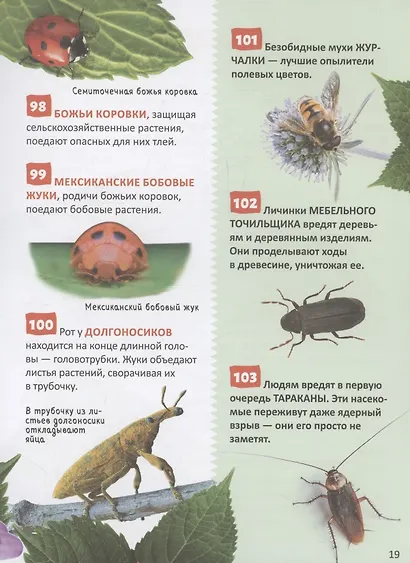 Семиточечная божья коровка

98 БОЖЬИ КОРОВКИ, защищая сельскохозяйственные растения, поедают опасных для них тлей.

99 МЕКСИКАНСКИЕ БОБОВЫЕ ЖУКИ, родичи божьих коровок, поедают бобовые растения.

Мексиканский бобовый жук

100 Рот у ДОЛГОНОСИКОВ находится на конце длинной головы — головотрубки. Жуки объедают листья растений, сворачивая их в трубочку.

В трубочку из листьев долгоносики откладывают яйца

101 Безобидные мухи ЖУРЧАЛКИ — лучшие опылители полевых цветов.

102 Личинки МЕБЕЛЬНОГО ТОЧИЛЬЩИКА вредят деревьям и деревянным изделиям. Они проделывают ходы в древесине, уничтожая ее.

103 Людям вредят в первую очередь ТАРАКАНЫ. Эти насекомые переживут даже ядерный взрыв — они его просто не заметят.

19